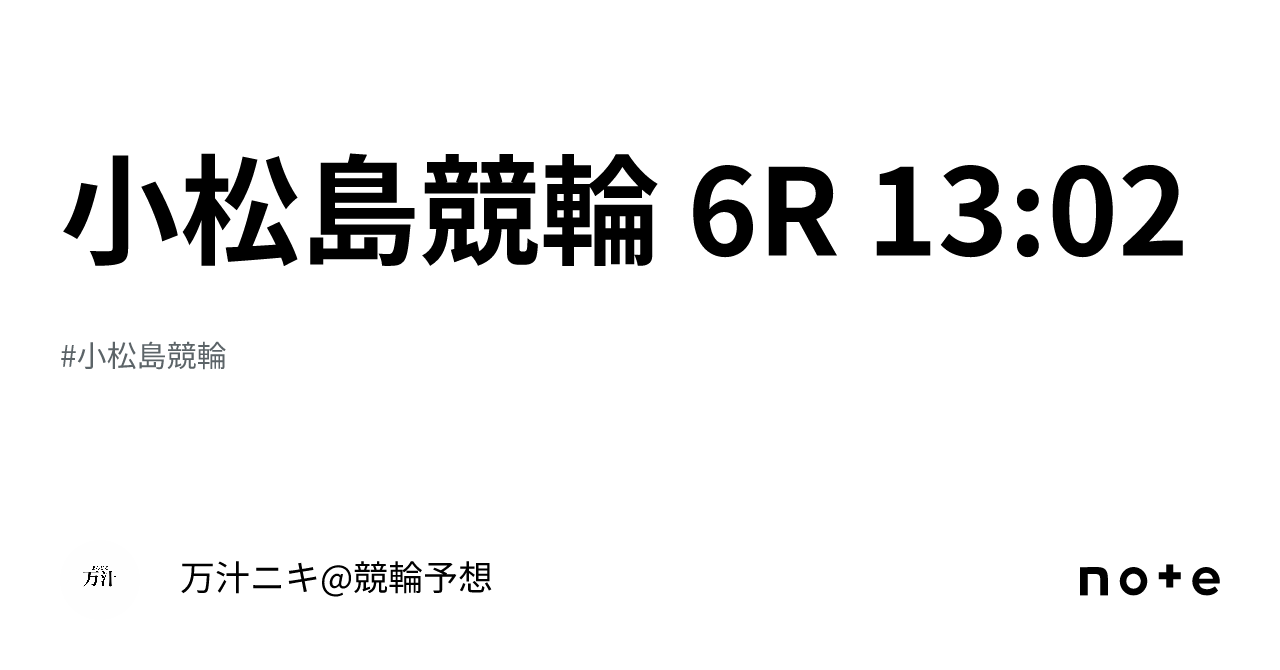 小松島競輪 6R 13:02

#小松島競輪

万汁

万汁ニキ@競輪予想

note